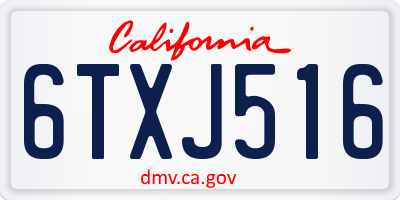 California

6TXJ516

dmv.ca.gov